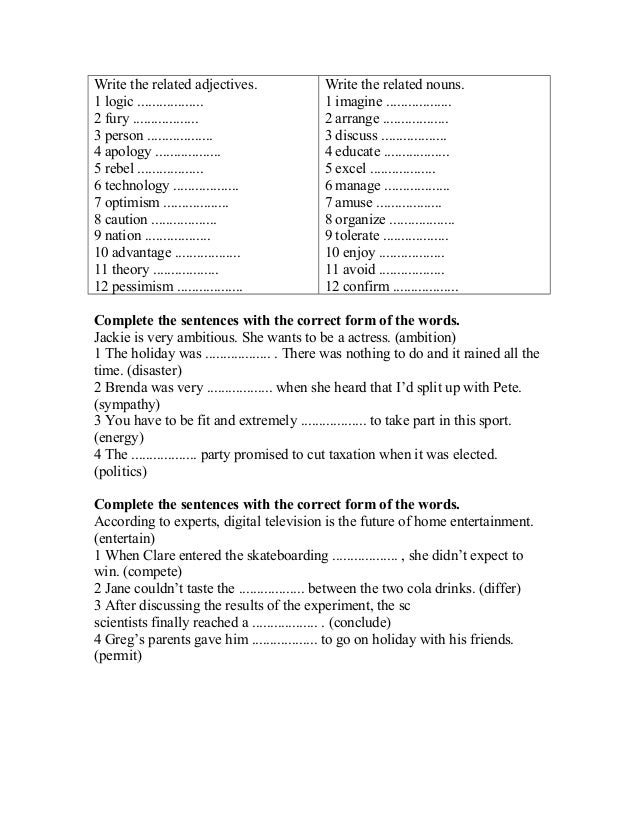 | Write the related adjectives. | Write the related nouns. |
|---|---|
| 1 logic ................. | 1 imagine ................. |
| 2 fury ................. | 2 arrange ................. |
| 3 person ................. | 3 discuss ................. |
| 4 apology ................. | 4 educate ................. |
| 5 rebel ................. | 5 excel ................. |
| 6 technology ................. | 6 manage ................. |
| 7 optimism ................. | 7 amuse ................. |
| 8 caution ................. | 8 organize ................. |
| 9 nation ................. | 9 tolerate ................. |
| 10 advantage ................. | 10 enjoy ................. |
| 11 theory ................. | 11 avoid ................. |
| 12 pessimism ................. | 12 confirm ................. |

**Complete the sentences with the correct form of the words.**
Jackie is very ambitious. She wants to be a actress. (ambition)
1 The holiday was ................. . There was nothing to do and it rained all the time. (disaster)
2 Brenda was very ................. when she heard that I'd split up with Pete. (sympathy)
3 You have to be fit and extremely ................. to take part in this sport. (energy)
4 The ................. party promised to cut taxation when it was elected. (politics)

**Complete the sentences with the correct form of the words.**
According to experts, digital television is the future of home entertainment. (entertain)
1 When Clare entered the skateboarding ................. , she didn't expect to win. (compete)
2 Jane couldn't taste the ................. between the two cola drinks. (differ)
3 After discussing the results of the experiment, the sc scientists finally reached a ................. . (conclude)
4 Greg's parents gave him ................. to go on holiday with his friends. (permit)